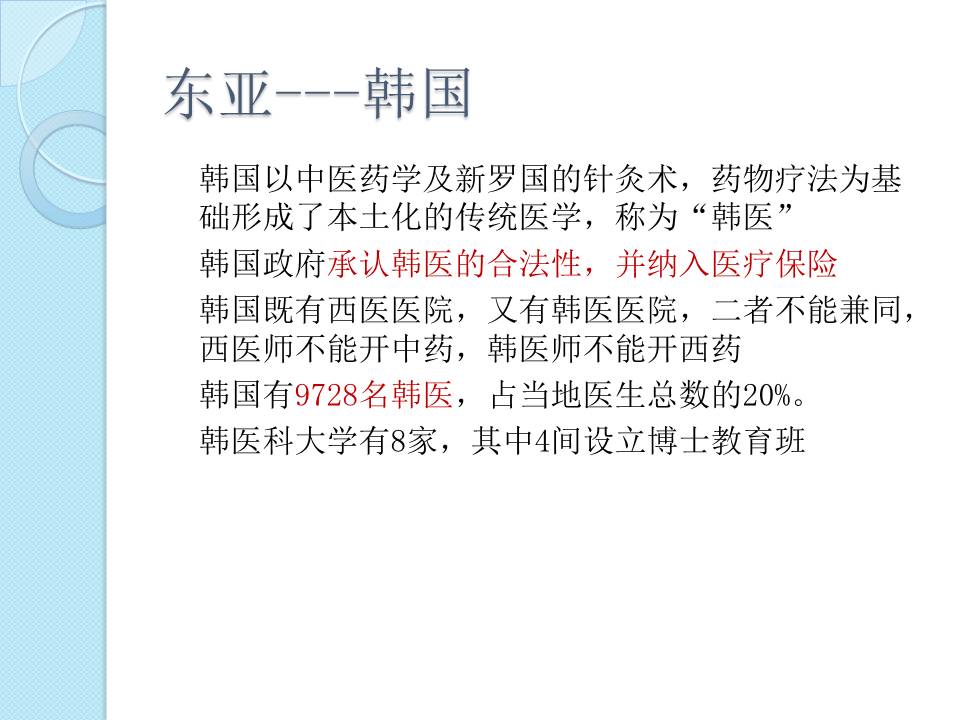 东亚---韩国

韩国以中医药学及新罗国的针灸术，药物疗法为基础形成了本土化的传统医学，称为“韩医”

韩国政府承认韩医的合法性，并纳入医疗保险

韩国既有西医医院，又有韩医医院，二者不能兼同，西医师不能开中药，韩医师不能开西药

韩国有9728名韩医，占当地医生总数的20%。

韩医科大学有8家，其中4间设立博士教育班